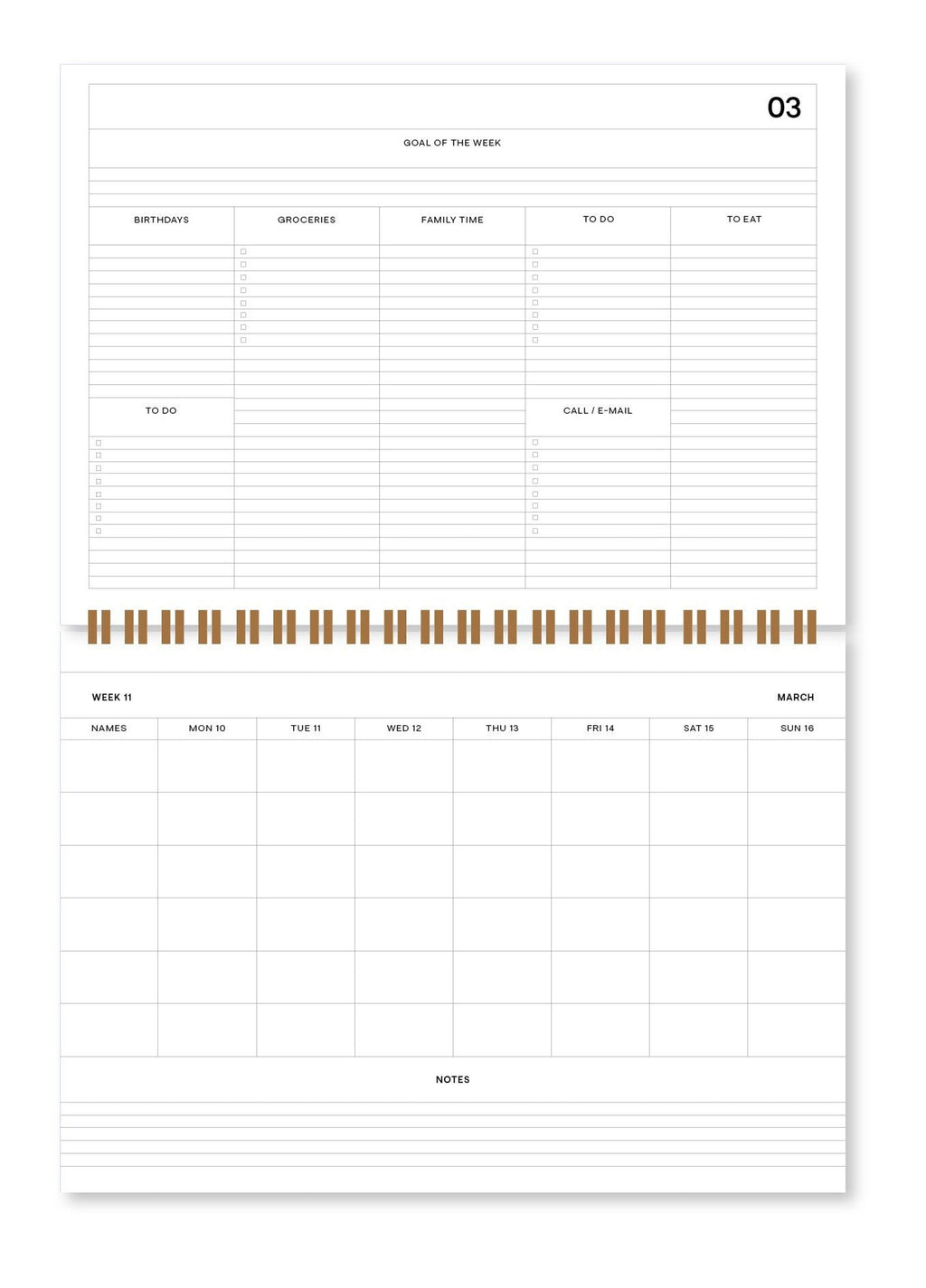 03

GOAL OF THE WEEK

BIRTHDAYS

GROCERIES

FAMILY TIME

TO DO

TO EAT

TO DO

CALL / E-MAIL

WEEK 11

MARCH

| NAMES | MON 10 | TUE 11 | WED 12 | THU 13 | FRI 14 | SAT 15 | SUN 16 |
|---|---|---|---|---|---|---|---|
| | | | | | | | |
| | | | | | | | |
| | | | | | | | |
| | | | | | | | |
| | | | | | | | |
| | | | | | | | |

NOTES